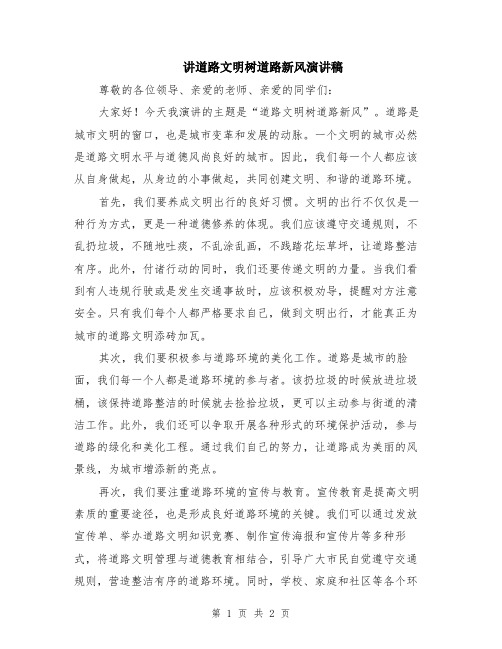 讲道路文明树道路新风演讲稿

尊敬的各位领导、亲爱的老师、亲爱的同学们：

大家好！今天我演讲的主题是“道路文明树道路新风”。道路是城市文明的窗口，也是城市变革和发展的动脉。一个文明的城市必然是道路文明水平与道德风尚良好的城市。因此，我们每一个人都应该从自身做起，从身边的小事做起，共同创建文明、和谐的道路环境。

首先，我们要养成文明出行的良好习惯。文明的出行不仅仅是一种行为方式，更是一种道德修养的体现。我们应该遵守交通规则，不乱扔垃圾，不随地吐痰，不乱涂乱画，不践踏花坛草坪，让道路整洁有序。此外，付诸行动的同时，我们还要传递文明的力量。当我们看到有人违规行驶或是发生交通事故时，应该积极劝导，提醒对方注意安全。只有我们每个人都严格要求自己，做到文明出行，才能真正为城市的道路文明添砖加瓦。

其次，我们要积极参与道路环境的美化工作。道路是城市的脸面，我们每一个人都是道路环境的参与者。该扔垃圾的时候放进垃圾桶，该保持道路整洁的时候就去捡拾垃圾，更可以主动参与街道的清洁工作。此外，我们还可以争取开展各种形式的环境保护活动，参与道路的绿化和美化工程。通过我们自己的努力，让道路成为美丽的风景线，为城市增添新的亮点。

再次，我们要注重道路环境的宣传与教育。宣传教育是提高文明素质的重要途径，也是形成良好道路环境的关键。我们可以通过发放宣传单、举办道路文明知识竞赛、制作宣传海报和宣传片等多种形式，将道路文明管理与道德教育相结合，引导广大市民自觉遵守交通规则，营造整洁有序的道路环境。同时，学校、家庭和社区等各个环

第 1 页 共 2 页